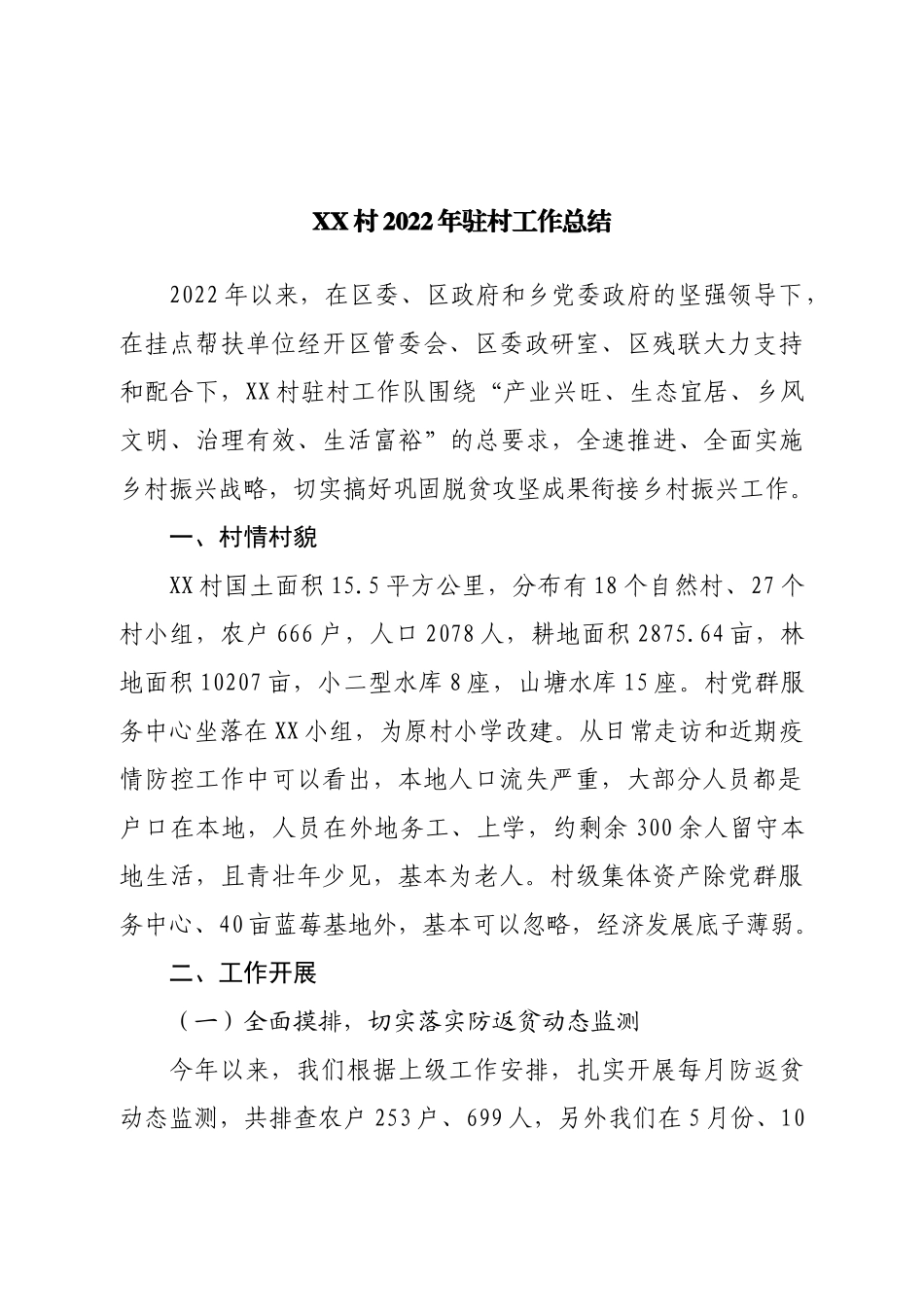 XX村2022年驻村工作总结

2022年以来，在区委、区政府和乡党委政府的坚强领导下，在挂点帮扶单位经开区管委会、区委政研室、区残联大力支持和配合下，XX村驻村工作队围绕“产业兴旺、生态宜居、乡风文明、治理有效、生活富裕”的总要求，全速推进、全面实施乡村振兴战略，切实搞好巩固脱贫攻坚成果衔接乡村振兴工作。

一、村情村貌

XX村国土面积15.5平方公里，分布有18个自然村、27个村小组，农户666户，人口2078人，耕地面积2875.64亩，林地面积10207亩，小二型水库8座，山塘水库15座。村党群服务中心坐落在XX小组，为原村小学改建。从日常走访和近期疫情防控工作中可以看出，本地人口流失严重，大部分人员都是户口在本地，人员在外地务工、上学，约剩余300余人留守本地生活，且青壮年少见，基本为老人。村级集体资产除党群服务中心、40亩蓝莓基地外，基本可以忽略，经济发展底子薄弱。

二、工作开展

（一）全面摸排，切实落实防返贫动态监测

今年以来，我们根据上级工作安排，扎实开展每月防返贫动态监测，共排查农户253户、699人，另外我们在5月份、10